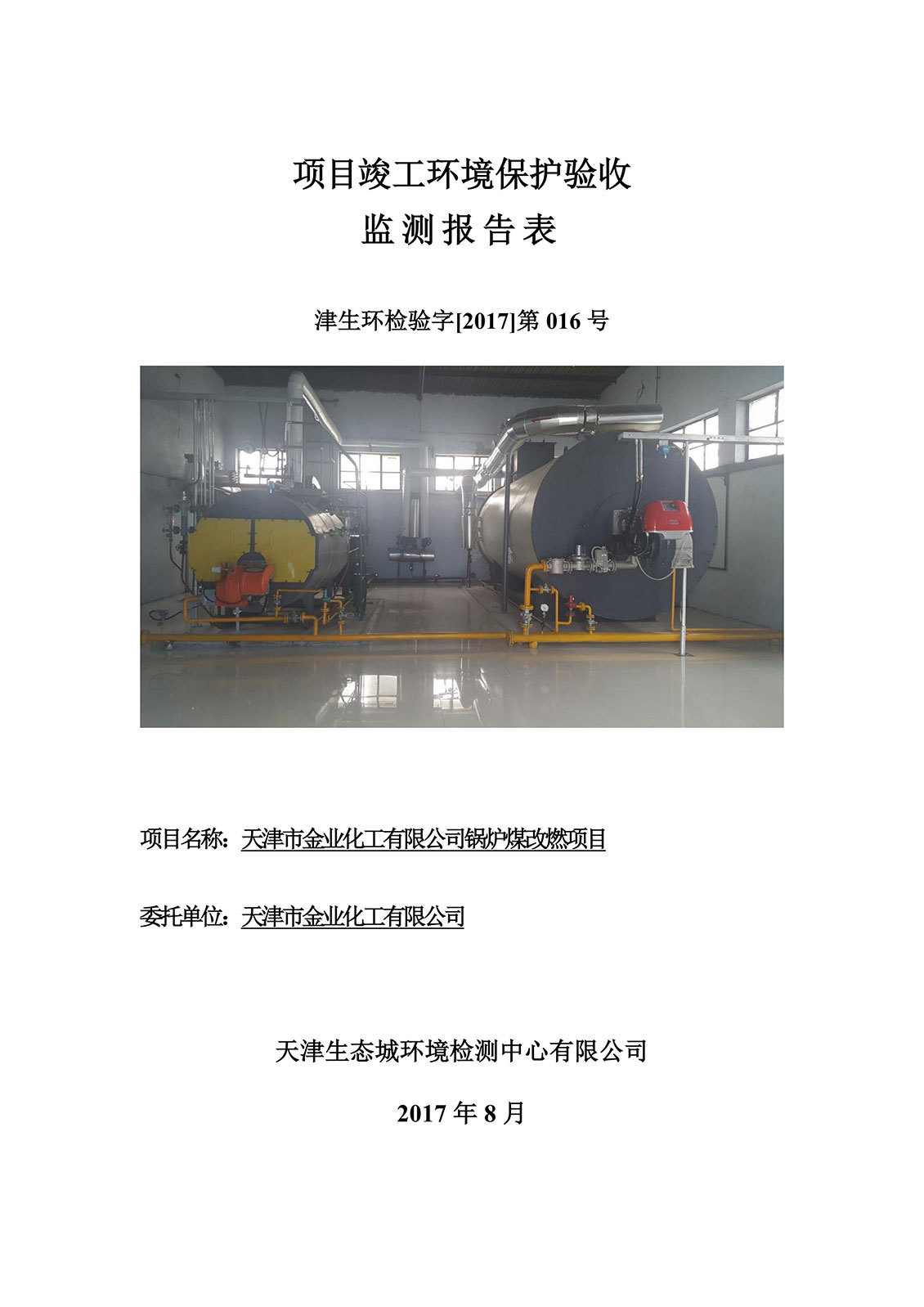 项目竣工环境保护验收

监 测 报 告 表

津生环检验字[2017]第 016 号

项目名称：天津市金业化工有限公司锅炉煤改燃项目

委托单位：天津市金业化工有限公司

天津生态城环境检测中心有限公司

2017 年 8 月